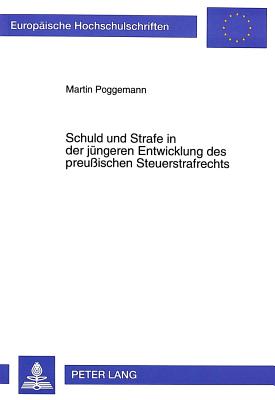 Europäische Hochschulschriften

Martin Poggemann

Schuld und Strafe in der jüngeren Entwicklung des preußischen Steuerstrafrechts

PETER LANG